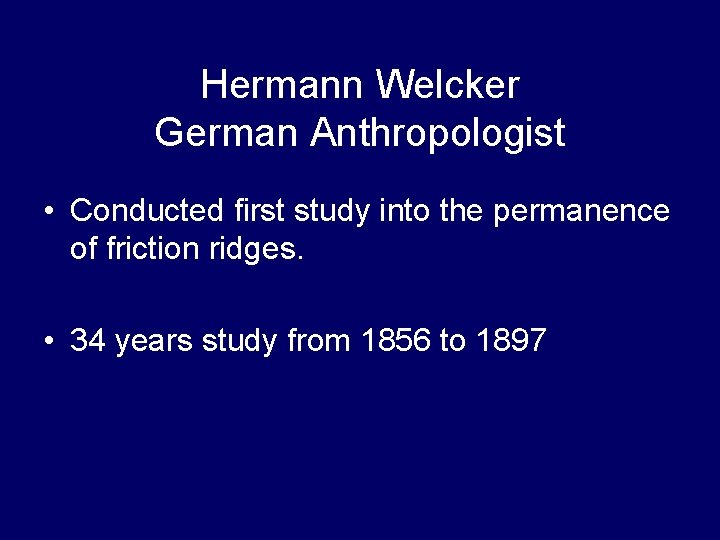 Hermann Welcker
German Anthropologist

• Conducted first study into the permanence of friction ridges.

• 34 years study from 1856 to 1897